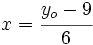 $x = \frac{y_o - 9}{6}$